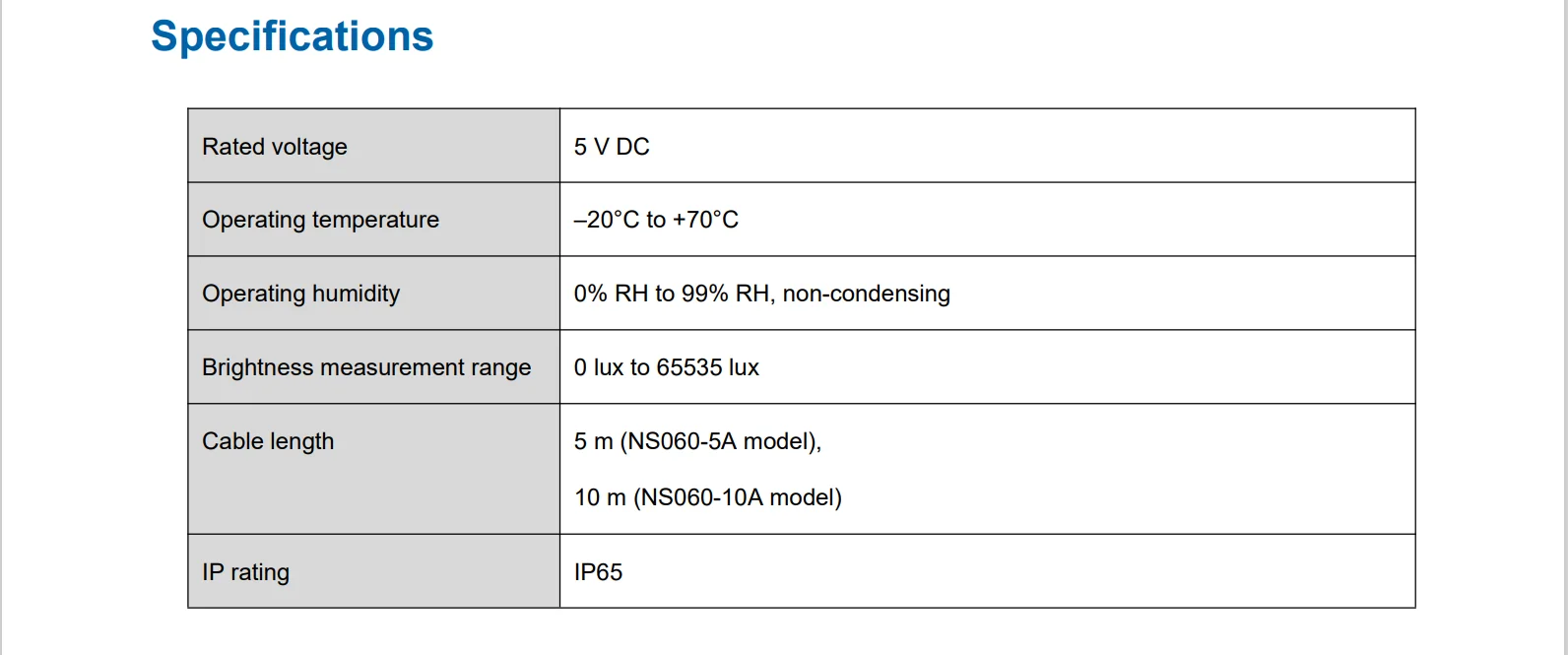 Specifications

| Rated voltage | 5 V DC |
|---|---|
| Operating temperature | –20°C to +70°C |
| Operating humidity | 0% RH to 99% RH, non-condensing |
| Brightness measurement range | 0 lux to 65535 lux |
| Cable length | 5 m (NS060-5A model), 10 m (NS060-10A model) |
| IP rating | IP65 |